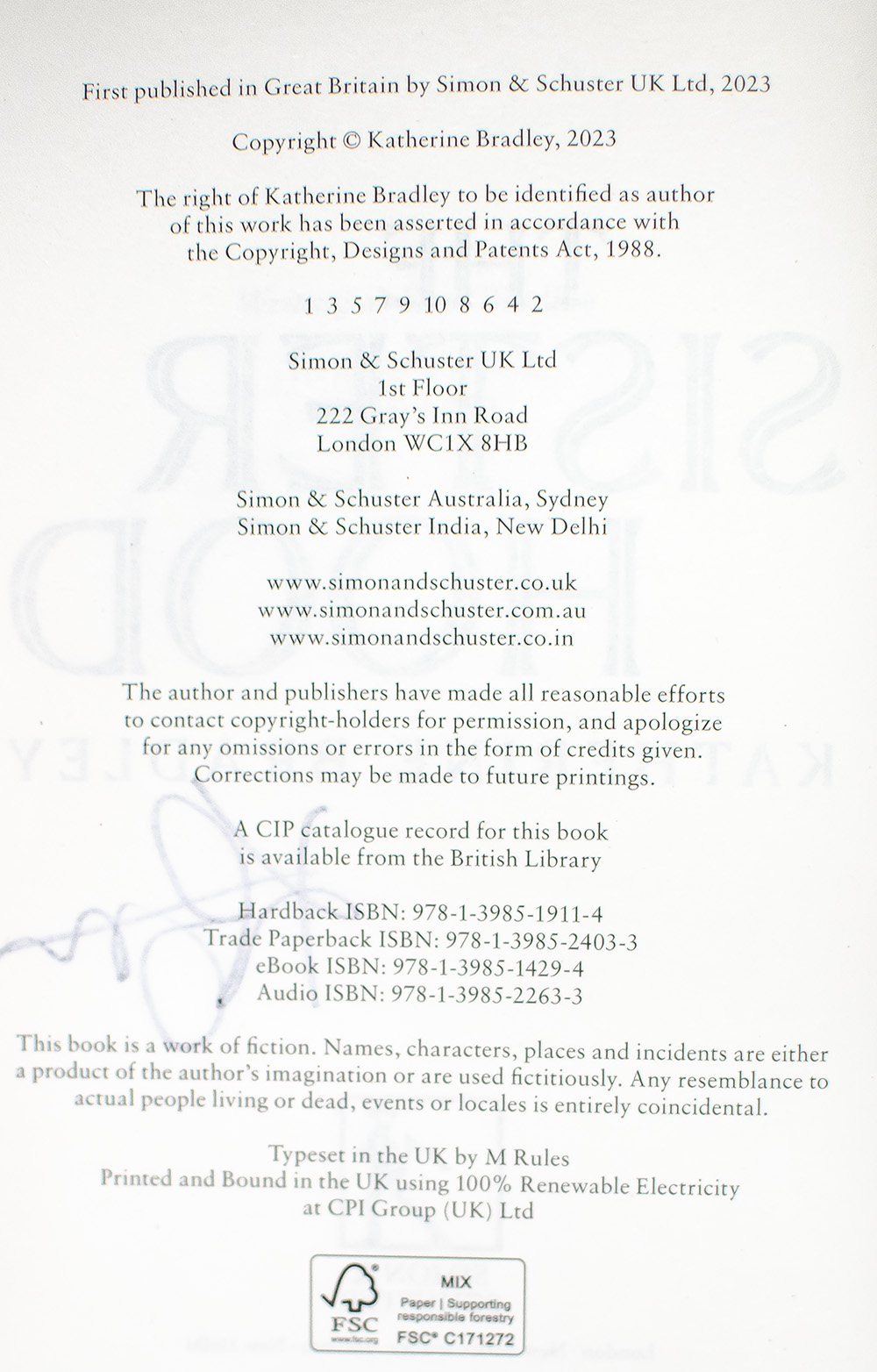 First published in Great Britain by Simon & Schuster UK Ltd, 2023

Copyright © Katherine Bradley, 2023

The right of Katherine Bradley to be identified as author of this work has been asserted in accordance with the Copyright, Designs and Patents Act, 1988.

1 3 5 7 9 10 8 6 4 2

Simon & Schuster UK Ltd
1st Floor
222 Gray's Inn Road
London WC1X 8HB

Simon & Schuster Australia, Sydney
Simon & Schuster India, New Delhi

www.simonandschuster.co.uk
www.simonandschuster.com.au
www.simonandschuster.co.in

The author and publishers have made all reasonable efforts to contact copyright-holders for permission, and apologize for any omissions or errors in the form of credits given. Corrections may be made to future printings.

A CIP catalogue record for this book is available from the British Library

Hardback ISBN: 978-1-3985-1911-4
Trade Paperback ISBN: 978-1-3985-2403-3
eBook ISBN: 978-1-3985-1429-4
Audio ISBN: 978-1-3985-2263-3

This book is a work of fiction. Names, characters, places and incidents are either a product of the author's imagination or are used fictitiously. Any resemblance to actual people living or dead, events or locales is entirely coincidental.

Typeset in the UK by M Rules
Printed and Bound in the UK using 100% Renewable Electricity at CPI Group (UK) Ltd

FSC
www.fsc.org
MIX
Paper | Supporting responsible forestry
FSC® C171272